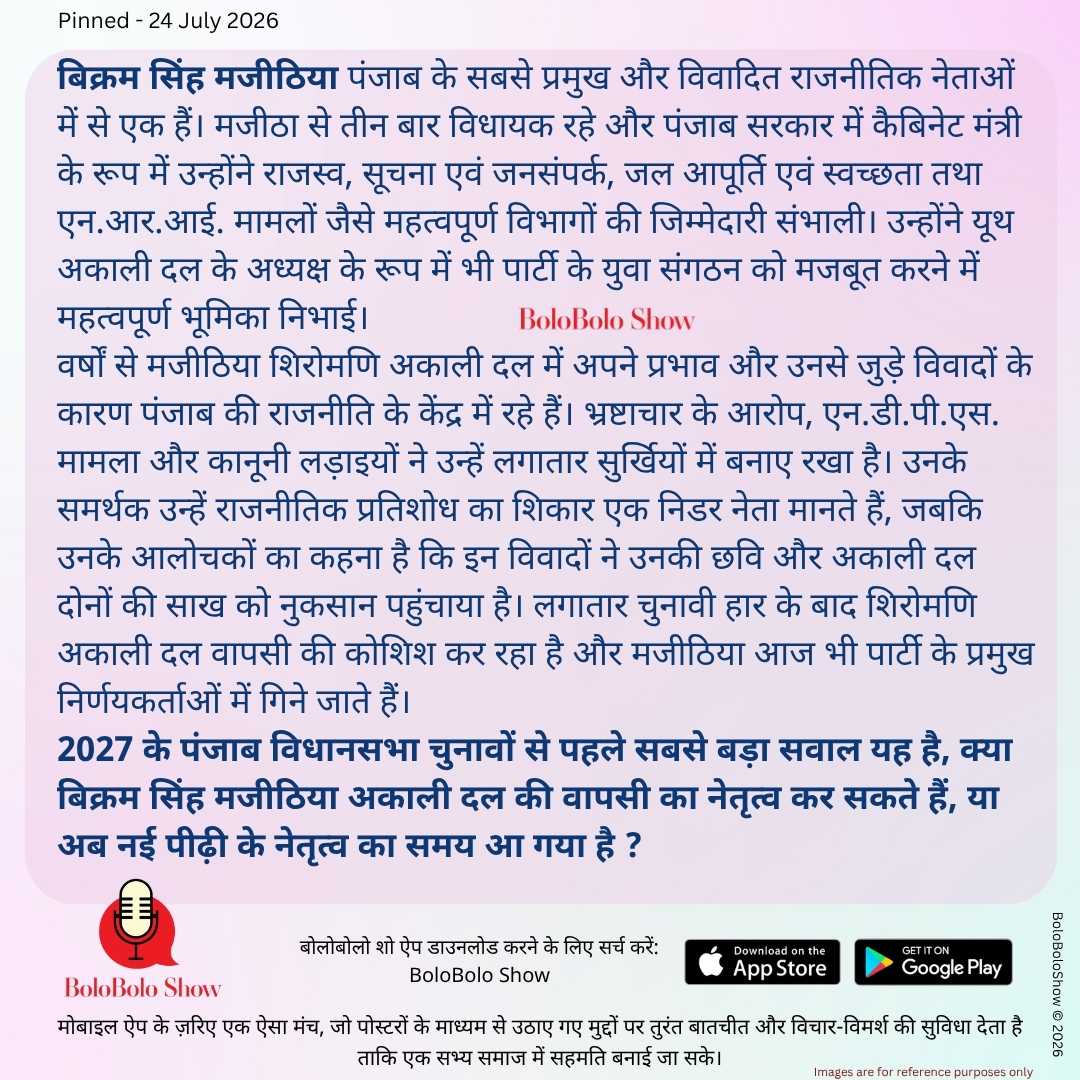 Pinned - 24 July 2026

बिक्रम सिंह मजीठिया पंजाब के सबसे प्रमुख और विवादित राजनीतिक नेताओं में से एक हैं। मजीठा से तीन बार विधायक रहे और पंजाब सरकार में कैबिनेट मंत्री के रूप में उन्होंने राजस्व, सूचना एवं जनसंपर्क, जल आपूर्ति एवं स्वच्छता तथा एन.आर.आई. मामलों जैसे महत्वपूर्ण विभागों की जिम्मेदारी संभाली। उन्होंने यूथ अकाली दल के अध्यक्ष के रूप में भी पार्टी के युवा संगठन को मजबूत करने में महत्वपूर्ण भूमिका निभाई।

BoloBolo Show

वर्षों से मजीठिया शिरोमणि अकाली दल में अपने प्रभाव और उनसे जुड़े विवादों के कारण पंजाब की राजनीति के केंद्र में रहे हैं। भ्रष्टाचार के आरोप, एन.डी.पी.एस. मामला और कानूनी लड़ाइयों ने उन्हें लगातार सुर्खियों में बनाए रखा है। उनके समर्थक उन्हें राजनीतिक प्रतिशोध का शिकार एक निडर नेता मानते हैं, जबकि उनके आलोचकों का कहना है कि इन विवादों ने उनकी छवि और अकाली दल दोनों की साख को नुकसान पहुंचाया है। लगातार चुनावी हार के बाद शिरोमणि अकाली दल वापसी की कोशिश कर रहा है और मजीठिया आज भी पार्टी के प्रमुख निर्णयकर्ताओं में गिने जाते हैं।

2027 के पंजाब विधानसभा चुनावों से पहले सबसे बड़ा सवाल यह है, क्या बिक्रम सिंह मजीठिया अकाली दल की वापसी का नेतृत्व कर सकते हैं, या अब नई पीढ़ी के नेतृत्व का समय आ गया है ?

BoloBolo Show

बोलोबोलो शो ऐप डाउनलोड करने के लिए सर्च करें:
BoloBolo Show

Download on the App Store

GET IT ON Google Play

मोबाइल ऐप के ज़रिए एक ऐसा मंच, जो पोस्टरों के माध्यम से उठाए गए मुद्दों पर तुरंत बातचीत और विचार-विमर्श की सुविधा देता है ताकि एक सभ्य समाज में सहमति बनाई जा सके।

Images are for reference purposes only

BoloBoloShow © 2026